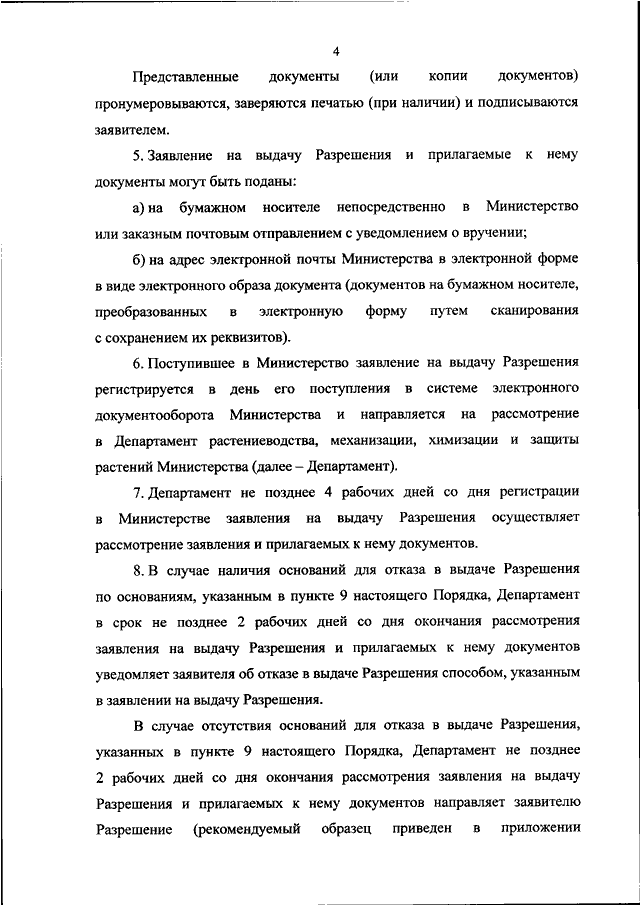 4

Представленные документы (или копии документов) пронумеровываются, заверяются печатью (при наличии) и подписываются заявителем.

5. Заявление на выдачу Разрешения и прилагаемые к нему документы могут быть поданы:

а) на бумажном носителе непосредственно в Министерство или заказным почтовым отправлением с уведомлением о вручении;

б) на адрес электронной почты Министерства в электронной форме в виде электронного образа документа (документов на бумажном носителе, преобразованных в электронную форму путем сканирования с сохранением их реквизитов).

6. Поступившее в Министерство заявление на выдачу Разрешения регистрируется в день его поступления в системе электронного документооборота Министерства и направляется на рассмотрение в Департамент растениеводства, механизации, химизации и защиты растений Министерства (далее – Департамент).

7. Департамент не позднее 4 рабочих дней со дня регистрации в Министерстве заявления на выдачу Разрешения осуществляет рассмотрение заявления и прилагаемых к нему документов.

8. В случае наличия оснований для отказа в выдаче Разрешения по основаниям, указанным в пункте 9 настоящего Порядка, Департамент в срок не позднее 2 рабочих дней со дня окончания рассмотрения заявления на выдачу Разрешения и прилагаемых к нему документов уведомляет заявителя об отказе в выдаче Разрешения способом, указанным в заявлении на выдачу Разрешения.

В случае отсутствия оснований для отказа в выдаче Разрешения, указанных в пункте 9 настоящего Порядка, Департамент не позднее 2 рабочих дней со дня окончания рассмотрения заявления на выдачу Разрешения и прилагаемых к нему документов направляет заявителю Разрешение (рекомендуемый образец приведен в приложении